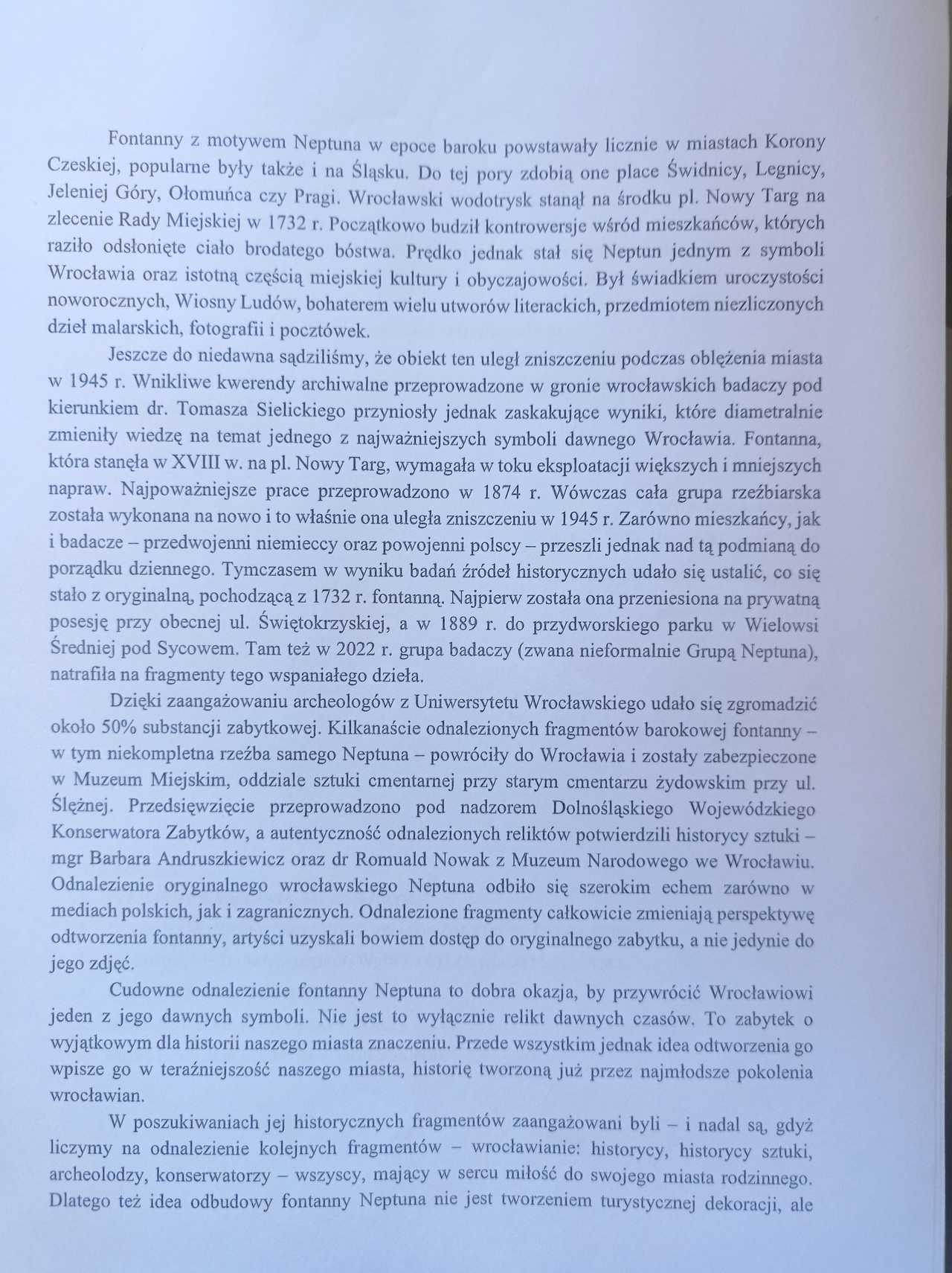 Fontanny z motywem Neptuna w epoce baroku powstawały licznie w miastach Korony Czeskiej, popularne były także i na Śląsku. Do tej pory zdobią one place Świdnicy, Legnicy, Jeleniej Góry, Ołomuńca czy Pragi. Wrocławski wodotrysk stanął na środku pl. Nowy Targ na zlecenie Rady Miejskiej w 1732 r. Początkowo budził kontrowersje wśród mieszkańców, których raziło odsłonięte ciało brodatego bóstwa. Prędko jednak stał się Neptun jednym z symboli Wrocławia oraz istotną częścią miejskiej kultury i obyczajowości. Był świadkiem uroczystości noworocznych, Wiosny Ludów, bohaterem wielu utworów literackich, przedmiotem niezliczonych dzieł malarskich, fotografii i pocztówek.

Jeszcze do niedawna sądziliśmy, że obiekt ten uległ zniszczeniu podczas oblężenia miasta w 1945 r. Wnikliwe kwerendy archiwalne przeprowadzone w gronie wrocławskich badaczy pod kierunkiem dr. Tomasza Sielickiego przyniosły jednak zaskakujące wyniki, które diametralnie zmieniły wiedzę na temat jednego z najważniejszych symboli dawnego Wrocławia. Fontanna, która stanęła w XVIII w. na pl. Nowy Targ, wymagała w toku eksploatacji większych i mniejszych napraw. Najpoważniejsze prace przeprowadzono w 1874 r. Wówczas cała grupa rzeźbiarska została wykonana na nowo i to właśnie ona uległa zniszczeniu w 1945 r. Zarówno mieszkańcy, jak i badacze – przedwojenni niemieccy oraz powojenni polscy – przeszli jednak nad tą podmianą do porządku dziennego. Tymczasem w wyniku badań źródeł historycznych udało się ustalić, co się stało z oryginalną, pochodzącą z 1732 r. fontanną. Najpierw została ona przeniesiona na prywatną posesję przy obecnej ul. Świętokrzyskiej, a w 1889 r. do przydworskiego parku w Wielowsi Średniej pod Sycowem. Tam też w 2022 r. grupa badaczy (zwana nieformalnie Grupą Neptuna), natrafiła na fragmenty tego wspaniałego dzieła.

Dzięki zaangażowaniu archeologów z Uniwersytetu Wrocławskiego udało się zgromadzić około 50% substancji zabytkowej. Kilkanaście odnalezionych fragmentów barokowej fontanny – w tym niekompletna rzeźba samego Neptuna – powróciły do Wrocławia i zostały zabezpieczone w Muzeum Miejskim, oddziale sztuki cmentarnej przy starym cmentarzu żydowskim przy ul. Ślężnej. Przedsięwzięcie przeprowadzono pod nadzorem Dolnośląskiego Wojewódzkiego Konserwatora Zabytków, a autentyczność odnalezionych reliktów potwierdzili historycy sztuki – mgr Barbara Andruszkiewicz oraz dr Romuald Nowak z Muzeum Narodowego we Wrocławiu. Odnalezienie oryginalnego wrocławskiego Neptuna odbiło się szerokim echem zarówno w mediach polskich, jak i zagranicznych. Odnalezione fragmenty całkowicie zmieniają perspektywę odtworzenia fontanny, artyści uzyskali bowiem dostęp do oryginalnego zabytku, a nie jedynie do jego zdjęć.

Cudowne odnalezienie fontanny Neptuna to dobra okazja, by przywrócić Wrocławiowi jeden z jego dawnych symboli. Nie jest to wyłącznie relikt dawnych czasów. To zabytek o wyjątkowym dla historii naszego miasta znaczeniu. Przede wszystkim jednak idea odtworzenia go wpisze go w teraźniejszość naszego miasta, historię tworzoną już przez najmłodsze pokolenia wrocławian.

W poszukiwaniach jej historycznych fragmentów zaangażowani byli – i nadal są, gdyż liczymy na odnalezienie kolejnych fragmentów – wrocławianie: historycy, historycy sztuki, archeolodzy, konserwatorzy – wszyscy, mający w sercu miłość do swojego miasta rodzinnego. Dlatego też idea odbudowy fontanny Neptuna nie jest tworzeniem turystycznej dekoracji, ale